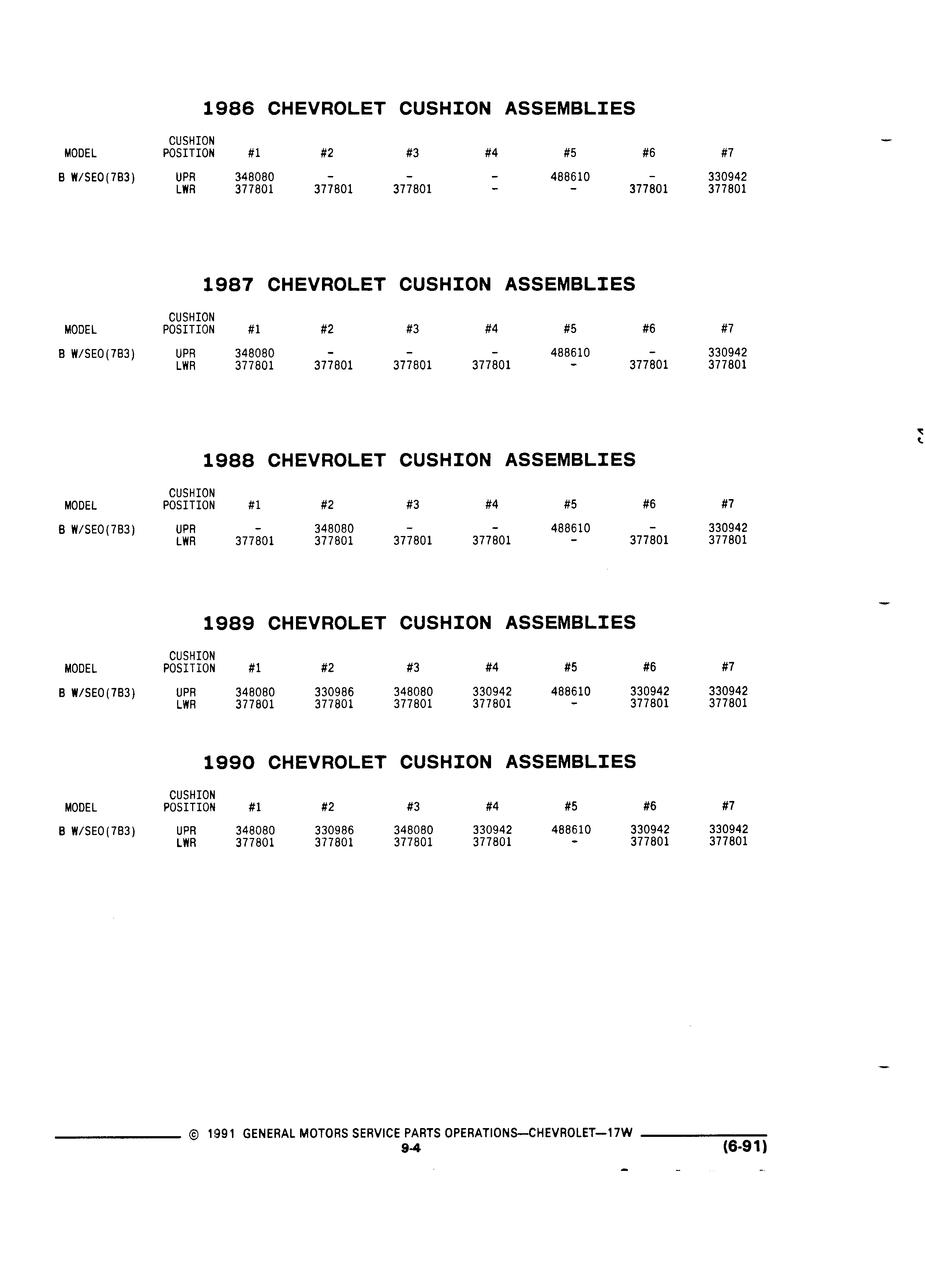 1986 CHEVROLET CUSHION ASSEMBLIES

| MODEL | CUSHION POSITION | #1 | #2 | #3 | #4 | #5 | #6 | #7 |
|---|---|---|---|---|---|---|---|---|
| B W/SEO(7B3) | UPR | 348080 | - | - | - | 488610 | - | 330942 |
| | LWR | 377801 | 377801 | 377801 | - | - | 377801 | 377801 |

1987 CHEVROLET CUSHION ASSEMBLIES

| MODEL | CUSHION POSITION | #1 | #2 | #3 | #4 | #5 | #6 | #7 |
|---|---|---|---|---|---|---|---|---|
| B W/SEO(7B3) | UPR | 348080 | - | - | - | 488610 | - | 330942 |
| | LWR | 377801 | 377801 | 377801 | 377801 | - | 377801 | 377801 |

1988 CHEVROLET CUSHION ASSEMBLIES

| MODEL | CUSHION POSITION | #1 | #2 | #3 | #4 | #5 | #6 | #7 |
|---|---|---|---|---|---|---|---|---|
| B W/SEO(7B3) | UPR | - | 348080 | - | - | 488610 | - | 330942 |
| | LWR | 377801 | 377801 | 377801 | 377801 | - | 377801 | 377801 |

1989 CHEVROLET CUSHION ASSEMBLIES

| MODEL | CUSHION POSITION | #1 | #2 | #3 | #4 | #5 | #6 | #7 |
|---|---|---|---|---|---|---|---|---|
| B W/SEO(7B3) | UPR | 348080 | 330986 | 348080 | 330942 | 488610 | 330942 | 330942 |
| | LWR | 377801 | 377801 | 377801 | 377801 | - | 377801 | 377801 |

1990 CHEVROLET CUSHION ASSEMBLIES

| MODEL | CUSHION POSITION | #1 | #2 | #3 | #4 | #5 | #6 | #7 |
|---|---|---|---|---|---|---|---|---|
| B W/SEO(7B3) | UPR | 348080 | 330986 | 348080 | 330942 | 488610 | 330942 | 330942 |
| | LWR | 377801 | 377801 | 377801 | 377801 | - | 377801 | 377801 |

© 1991 GENERAL MOTORS SERVICE PARTS OPERATIONS—CHEVROLET—17W
9-4
(6-91)